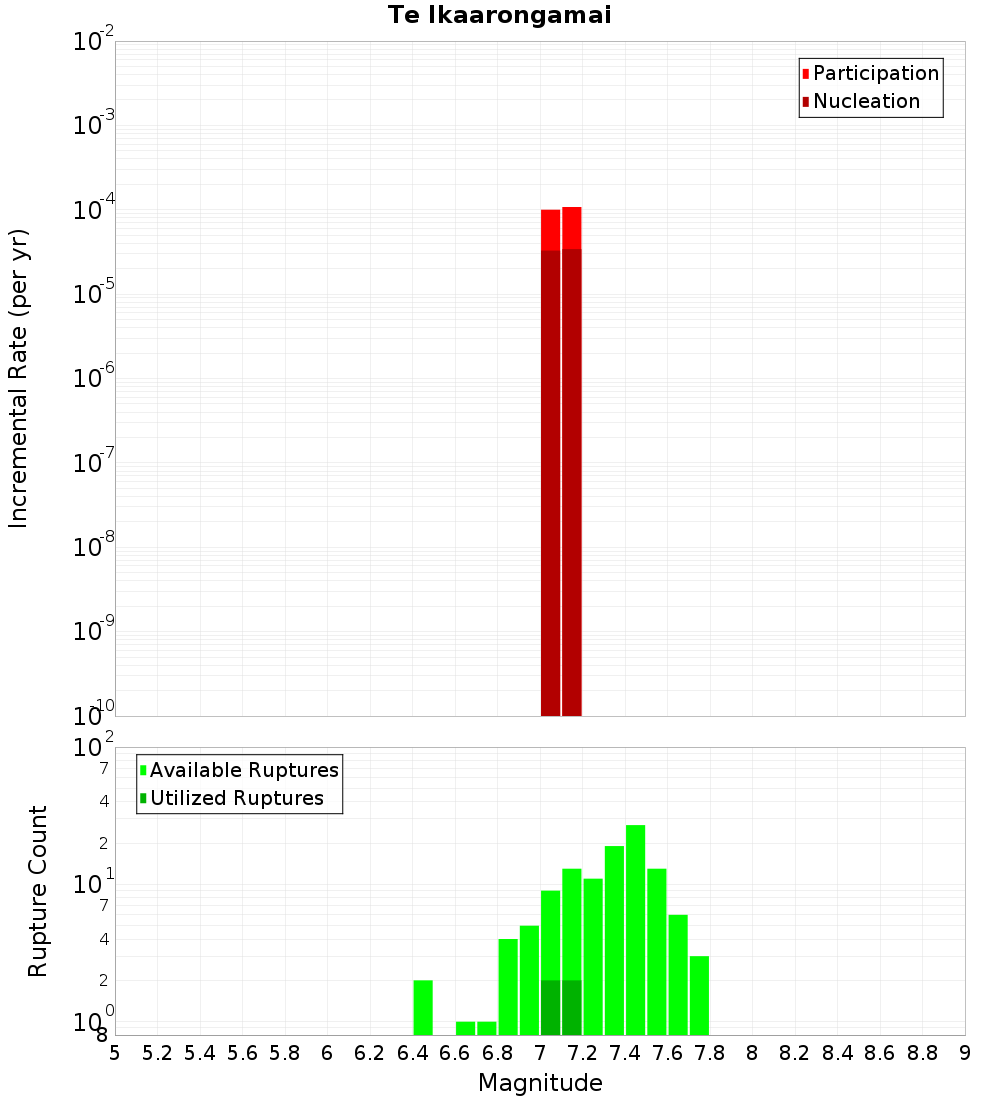 Te Ikaarongamai

Participation
Nucleation

Incremental Rate (per yr)

$10^{-2}$
$10^{-3}$
$10^{-4}$
$10^{-5}$
$10^{-6}$
$10^{-7}$
$10^{-8}$
$10^{-9}$
$10^{-10}$

Available Ruptures
Utilized Ruptures

Rupture Count

$10^{2}$
7
4
2
$10^{1}$
7
4
2
$10^{0}$
8

5 5.2 5.4 5.6 5.8 6 6.2 6.4 6.6 6.8 7 7.2 7.4 7.6 7.8 8 8.2 8.4 8.6 8.8 9

Magnitude